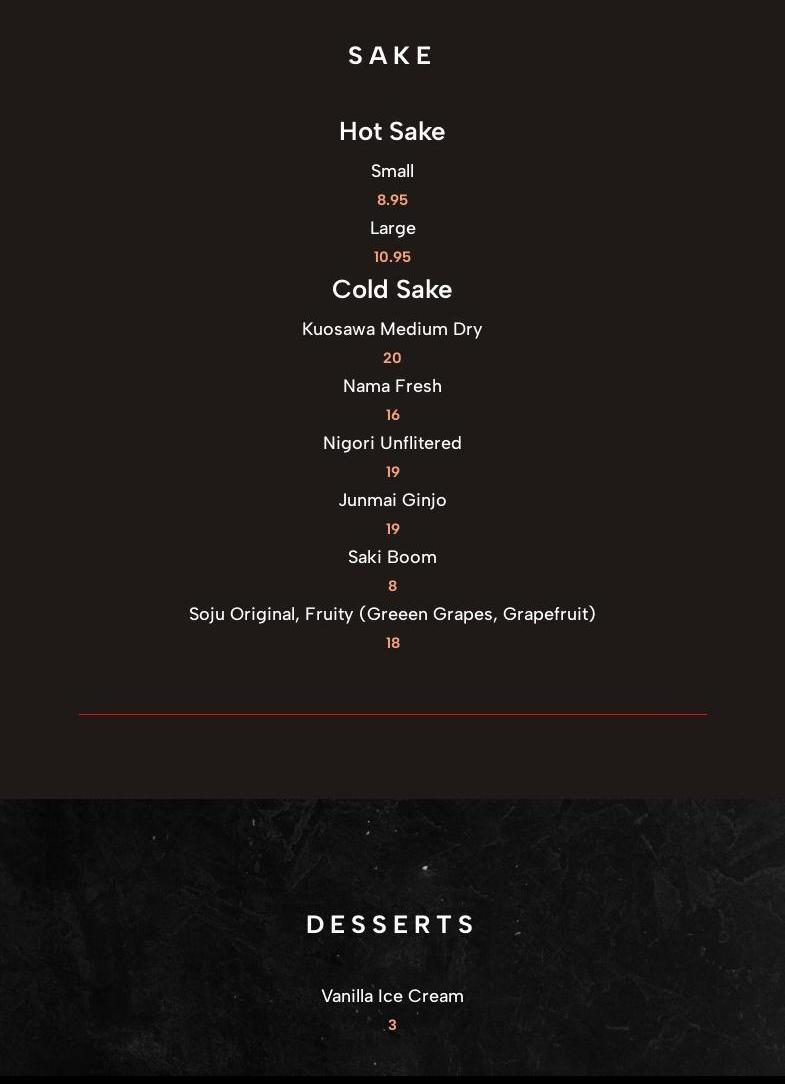 SAKE

Hot Sake

Small

8.95

Large

10.95

Cold Sake

Kuosawa Medium Dry

20

Nama Fresh

16

Nigori Unflitered

19

Junmai Ginjo

19

Saki Boom

8

Soju Original, Fruity (Greeen Grapes, Grapefruit)

18

DESSERTS

Vanilla Ice Cream

3